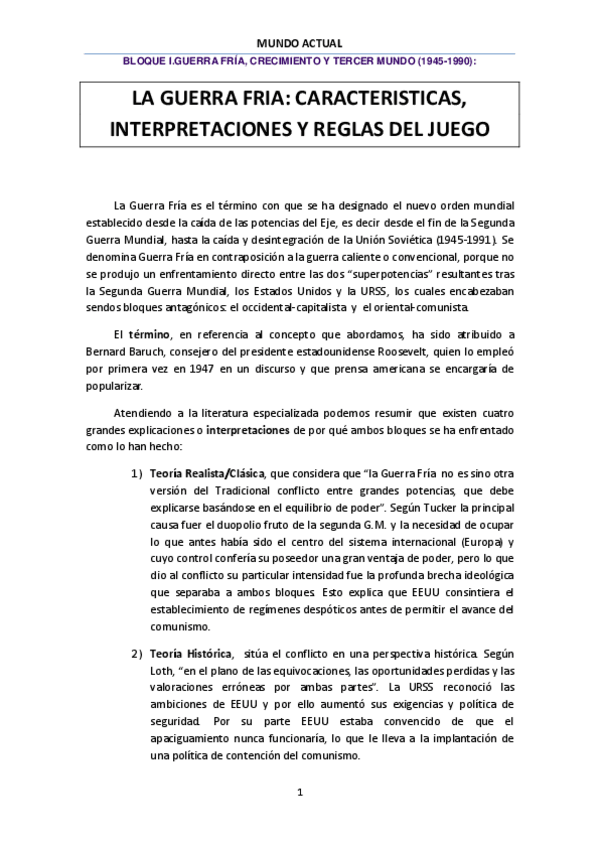 MUNDO ACTUAL

BLOQUE I.GUERRA FRÍA, CRECIMIENTO Y TERCER MUNDO (1945-1990):

LA GUERRA FRIA: CARACTERISTICAS, INTERPRETACIONES Y REGLAS DEL JUEGO

La Guerra Fría es el término con que se ha designado el nuevo orden mundial establecido desde la caída de las potencias del Eje, es decir desde el fin de la Segunda Guerra Mundial, hasta la caída y desintegración de la Unión Soviética (1945-1991). Se denomina Guerra Fría en contraposición a la guerra caliente o convencional, porque no se produjo un enfrentamiento directo entre las dos "superpotencias" resultantes tras la Segunda Guerra Mundial, los Estados Unidos y la URSS, los cuales encabezaban sendos bloques antagónicos: el occidental-capitalista y el oriental-comunista.

El término, en referencia al concepto que abordamos, ha sido atribuido a Bernard Baruch, consejero del presidente estadounidense Roosevelt, quien lo empleó por primera vez en 1947 en un discurso y que prensa americana se encargaría de popularizar.

Atendiendo a la literatura especializada podemos resumir que existen cuatro grandes explicaciones o interpretaciones de por qué ambos bloques se ha enfrentado como lo han hecho:

1) Teoría Realista/Clásica, que considera que "la Guerra Fría no es sino otra versión del Tradicional conflicto entre grandes potencias, que debe explicarse basándose en el equilibrio de poder". Según Tucker la principal causa fuer el duopolio fruto de la segunda G.M. y la necesidad de ocupar lo que antes había sido el centro del sistema internacional (Europa) y cuyo control confería su poseedor una gran ventaja de poder, pero lo que dio al conflicto su particular intensidad fue la profunda brecha ideológica que separaba a ambos bloques. Esto explica que EEUU consintiera el establecimiento de regímenes despóticos antes de permitir el avance del comunismo.

2) Teoría Histórica, sitúa el conflicto en una perspectiva histórica. Según Loth, "en el plano de las equivocaciones, las oportunidades perdidas y las valoraciones erróneas por ambas partes". La URSS reconoció las ambiciones de EEUU y por ello aumentó sus exigencias y política de seguridad. Por su parte EEUU estaba convencido de que el apaciguamiento nunca funcionaría, lo que le lleva a la implantación de una política de contención del comunismo.

1